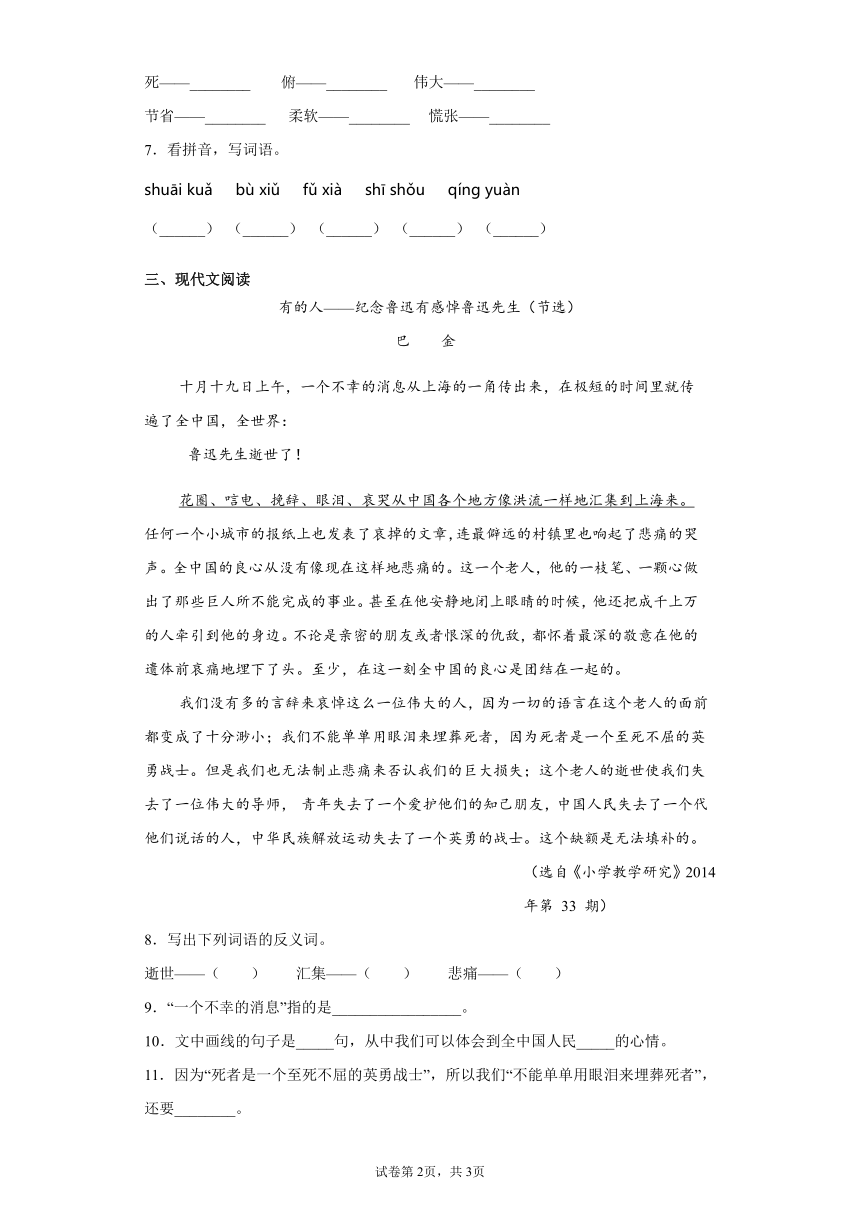 死——________　　俯——________　　伟大——________

节省——________　　柔软——________　　慌张——________

7．看拼音，写词语。

shuāi kuǎ　bù xiǔ　fǔ xià　shī shǒu　qíng yuàn

（______）（______）（______）（______）（______）

三、现代文阅读

有的人——纪念鲁迅有感悼鲁迅先生（节选）

巴　金

十月十九日上午，一个不幸的消息从上海的一角传出来，在极短的时间里就传遍了全中国，全世界：

鲁迅先生逝世了！

花圈、唁电、挽辞、眼泪、哀哭从中国各个地方像洪流一样地汇集到上海来。任何一个小城市的报纸上也发表了哀掉的文章，连最僻远的村镇里也响起了悲痛的哭声。全中国的良心从没有像现在这样地悲痛的。这一个老人，他的一枝笔、一颗心做出了那些巨人所不能完成的事业。甚至在他安静地闭上眼睛的时候，他还把成千上万的人牵引到他的身边。不论是亲密的朋友或者恨深的仇敌，都怀着最深的敬意在他的遗体前哀痛地埋下了头。至少，在这一刻全中国的良心是团结在一起的。

我们没有多的言辞来哀悼这么一位伟大的人，因为一切的语言在这个老人的面前都变成了十分渺小；我们不能单单用眼泪来埋葬死者，因为死者是一个至死不屈的英勇战士。但是我们也无法制止悲痛来否认我们的巨大损失；这个老人的逝世使我们失去了一位伟大的导师，青年失去了一个爱护他们的知己朋友，中国人民失去了一个代他们说话的人，中华民族解放运动失去了一个英勇的战士。这个缺额是无法填补的。

（选自《小学教学研究》2014年第 33 期）

8．写出下列词语的反义词。

逝世——（　　）　　汇集——（　　）　　悲痛——（　　）

9．“一个不幸的消息”指的是________________。

10．文中画线的句子是_____句，从中我们可以体会到全中国人民_____的心情。

11．因为“死者是一个至死不屈的英勇战士”，所以我们“不能单单用眼泪来埋葬死者”，还要________。

试卷第2页，共3页